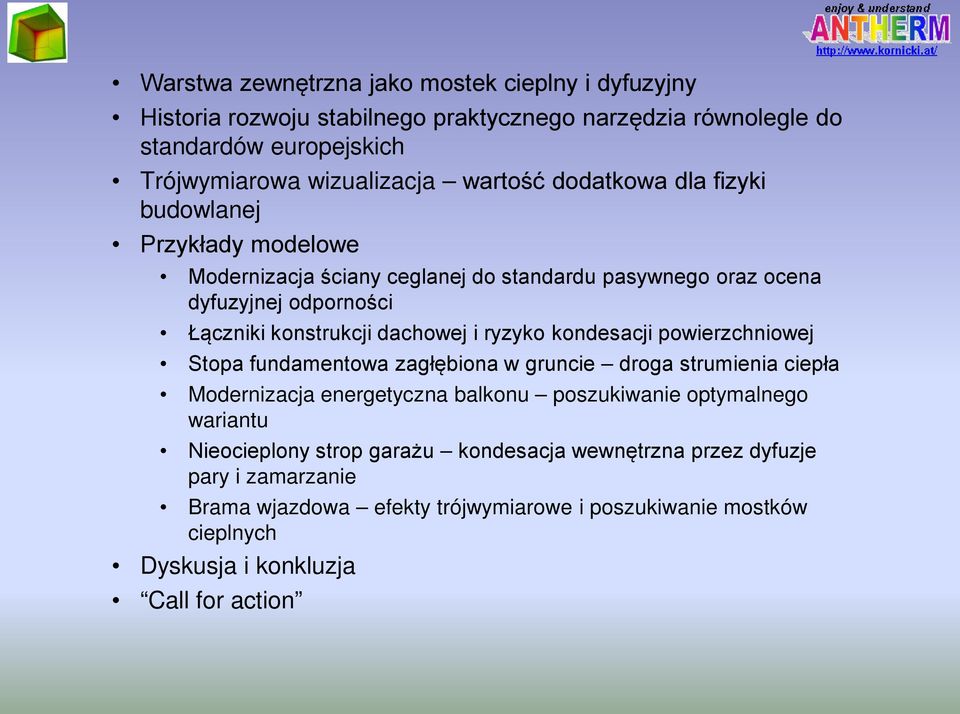 enjoy & understand
ANTHERM
http://www.kornicki.at/

• Warstwa zewnętrzna jako mostek cieplny i dyfuzyjny
• Historia rozwoju stabilnego praktycznego narzędzia równolegle do standardów europejskich
• Trójwymiarowa wizualizacja – wartość dodatkowa dla fizyki budowlanej
• Przykłady modelowe
  • Modernizacja ściany ceglanej do standardu pasywnego oraz ocena dyfuzyjnej odporności
  • Łączniki konstrukcji dachowej i ryzyko kondesacji powierzchniowej
  • Stopa fundamentowa zagłębiona w gruncie – droga strumienia ciepła
  • Modernizacja energetyczna balkonu – poszukiwanie optymalnego wariantu
  • Nieocieplony strop garażu – kondesacja wewnętrzna przez dyfuzje pary i zamarzanie
  • Brama wjazdowa – efekty trójwymiarowe i poszukiwanie mostków cieplnych
• Dyskusja i konkluzja
• “Call for action”